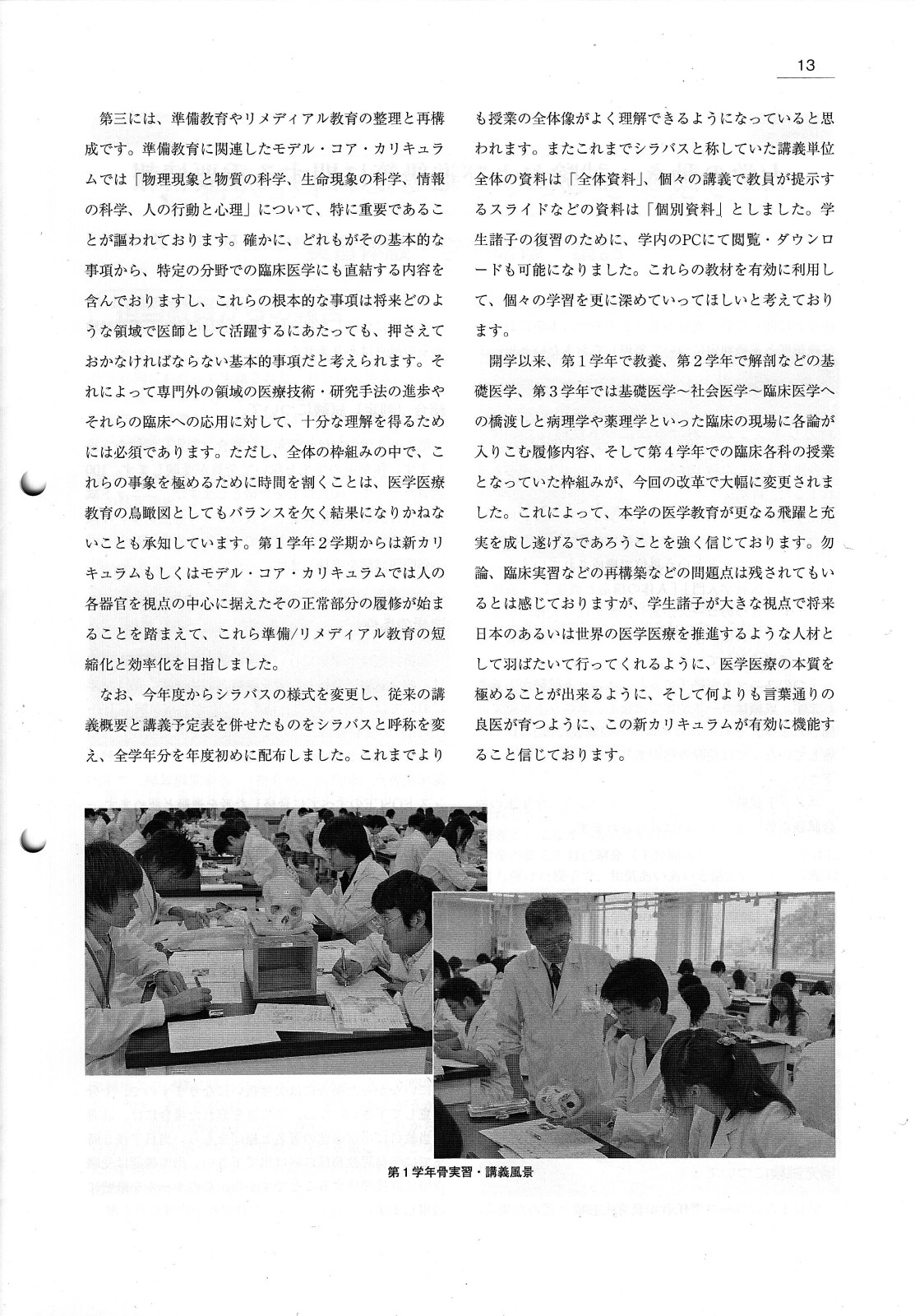 13

第三には、準備教育やリメディアル教育の整理と再構成です。準備教育に関連したモデル・コア・カリキュラムでは「物理現象と物質の科学、生命現象の科学、情報の科学、人の行動と心理」について、特に重要であることが謳われております。確かに、どれもがその基本的な事項から、特定の分野での臨床医学にも直結する内容を含んでおりますし、これらの根本的な事項は将来どのような領域で医師として活躍するにあたっても、押さえておかなければならない基本的事項だと考えられます。それによって専門外の領域の医療技術・研究手法の進歩やそれらの臨床への応用に対して、十分な理解を得るためには必須であります。ただし、全体の枠組みの中で、これらの事象を極めるために時間を割くことは、医学医療教育の鳥瞰図としてもバランスを欠く結果になりかねないことも承知しています。第１学年２学期からは新カリキュラムもしくはモデル・コア・カリキュラムでは人の各器官を視点の中心に据えたその正常部分の履修が始まることを踏まえて、これら準備/リメディアル教育の短縮化と効率化を目指しました。

なお、今年度からシラバスの様式を変更し、従来の講義概要と講義予定表を併せたものをシラバスと呼称を変え、全学年分を年度初めに配布しました。これまでよりも授業の全体像がよく理解できるようになっていると思われます。またこれまでシラバスと称していた講義単位全体の資料は「全体資料」、個々の講義で教員が提示するスライドなどの資料は「個別資料」としました。学生諸子の復習のために、学内のPCにて閲覧・ダウンロードも可能になりました。これらの教材を有効に利用して、個々の学習を更に深めていってほしいと考えております。

開学以来、第１学年で教養、第２学年で解剖などの基礎医学、第３学年では基礎医学～社会医学～臨床医学への橋渡しと病理学や薬理学といった臨床の現場に各論が入りこむ履修内容、そして第４学年での臨床各科の授業となっていた枠組みが、今回の改革で大幅に変更されました。これによって、本学の医学教育が更なる飛躍と充実を成し遂げるであろうことを強く信じております。勿論、臨床実習などの再構築などの問題点は残されてもいるとは感じておりますが、学生諸子が大きな視点で将来日本のあるいは世界の医学医療を推進するような人材として羽ばたいて行ってくれるように、医学医療の本質を極めることが出来るように、そして何よりも言葉通りの良医が育つように、この新カリキュラムが有効に機能すること信じております。

第１学年骨実習・講義風景